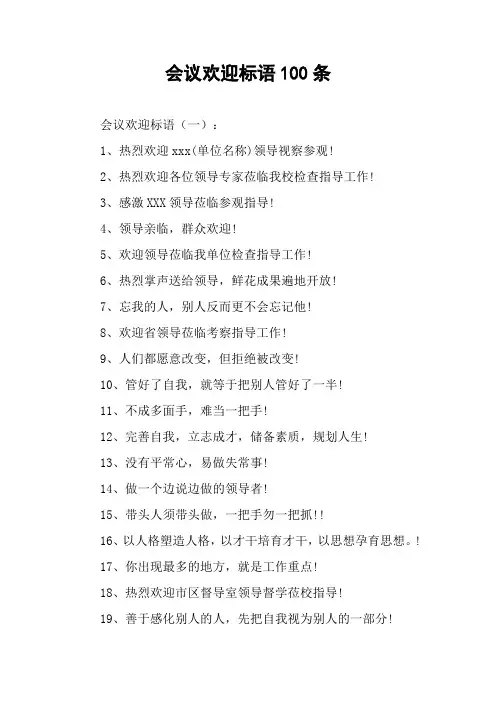 会议欢迎标语100条

会议欢迎标语（一）：

1、热烈欢迎xxx(单位名称)领导视察参观！

2、热烈欢迎各位领导专家莅临我校检查指导工作！

3、感激XXX领导莅临参观指导！

4、领导亲临，群众欢迎！

5、欢迎领导莅临我单位检查指导工作！

6、热烈掌声送给领导，鲜花成果遍地开放！

7、忘我的人，别人反而更不会忘记他！

8、欢迎省领导莅临考察指导工作！

9、人们都愿意改变，但拒绝被改变！

10、管好了自我，就等于把别人管好了一半！

11、不成多面手，难当一把手！

12、完善自我，立志成才，储备素质，规划人生！

13、没有平常心，易做失常事！

14、做一个边说边做的领导者！

15、带头人须带头做，一把手勿一把抓！！

16、以人格塑造人格，以才干培育才干，以思想孕育思想。！

17、你出现最多的地方，就是工作重点！

18、热烈欢迎市区督导室领导督学莅校指导！

19、善于感化别人的人，先把自我视为别人的一部分！